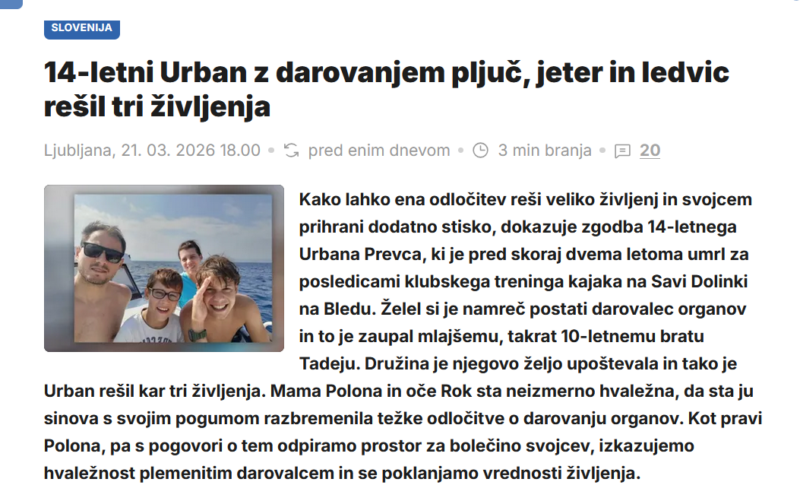 SLOVENIJA

14-letni Urban z darovanjem pljuč, jeter in ledvic rešil tri življenja

Ljubljana, 21. 03. 2026 18.00 • pred enim dnevom • 3 min branja • 20

Kako lahko ena odločitev reši veliko življenj in svojcem prihrani dodatno stisko, dokazuje zgodba 14-letnega Urbana Prevca, ki je pred skoraj dvema letoma umrl za posledicami klubskega treninga kajaka na Savi Dolinki na Bledu. Želel si je namreč postati darovalec organov in to je zaupal mlajšemu, takrat 10-letnemu bratu Tadeju. Družina je njegovo željo upoštevala in tako je Urban rešil kar tri življenja. Mama Polona in oče Rok sta neizmerno hvaležna, da sta ju sinova s svojim pogumom razbremenila težke odločitve o darovanju organov. Kot pravi Polona, pa s pogovori o tem odpiramo prostor za bolečino svojcev, izkazujemo hvaležnost plemenitim darovalcem in se poklanjamo vrednosti življenja.